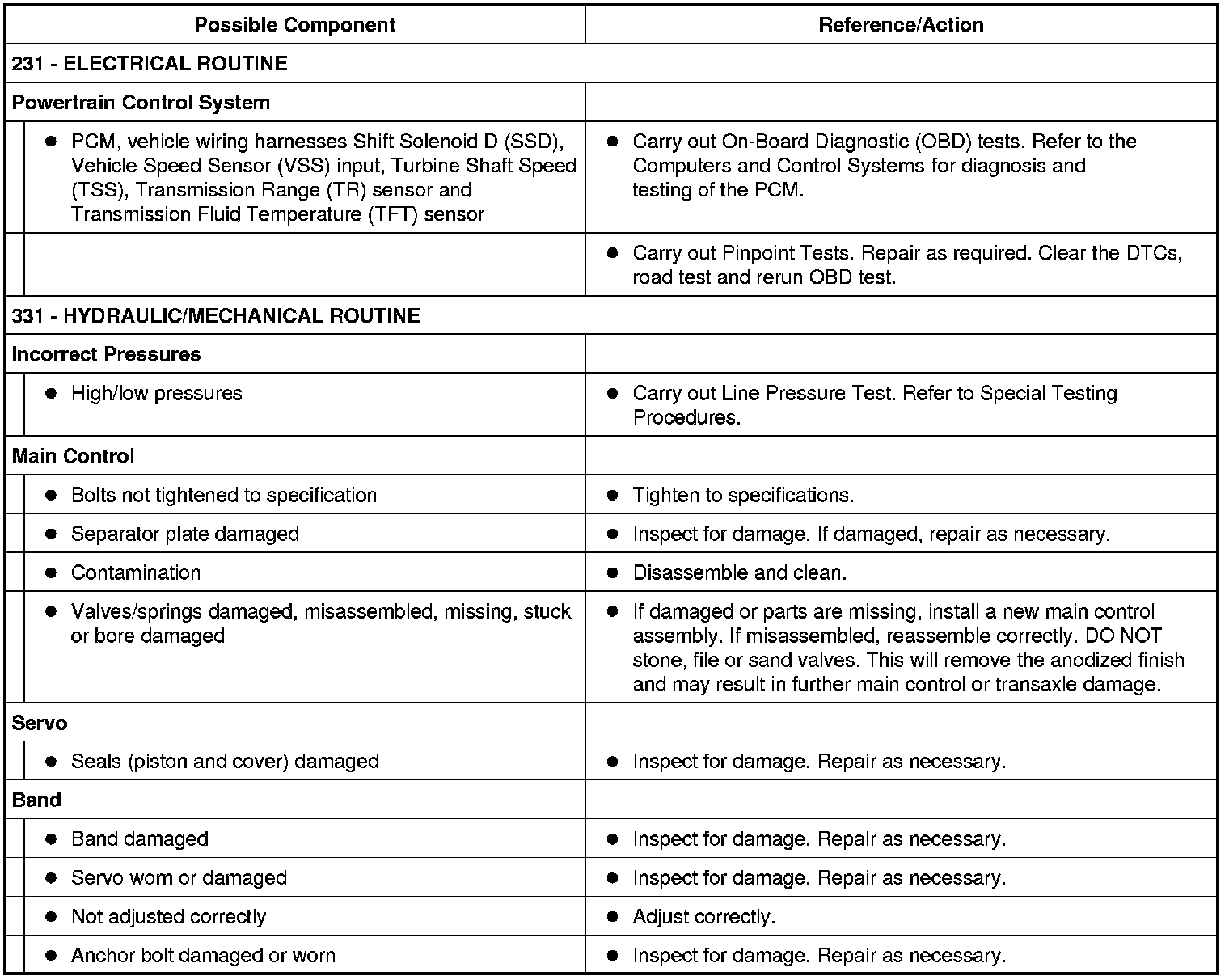 | Possible Component | Reference/Action |
|---|---|
| 231 - ELECTRICAL ROUTINE | |
| Powertrain Control System | |
| ● PCM, vehicle wiring harnesses Shift Solenoid D (SSD), Vehicle Speed Sensor (VSS) input, Turbine Shaft Speed (TSS), Transmission Range (TR) sensor and Transmission Fluid Temperature (TFT) sensor | ● Carry out On-Board Diagnostic (OBD) tests. Refer to the Computers and Control Systems for diagnosis and testing of the PCM. |
| | ● Carry out Pinpoint Tests. Repair as required. Clear the DTCs, road test and rerun OBD test. |
| 331 - HYDRAULIC/MECHANICAL ROUTINE | |
| Incorrect Pressures | |
| ● High/low pressures | ● Carry out Line Pressure Test. Refer to Special Testing Procedures. |
| Main Control | |
| ● Bolts not tightened to specification | ● Tighten to specifications. |
| ● Separator plate damaged | ● Inspect for damage. If damaged, repair as necessary. |
| ● Contamination | ● Disassemble and clean. |
| ● Valves/springs damaged, misassembled, missing, stuck or bore damaged | ● If damaged or parts are missing, install a new main control assembly. If misassembled, reassemble correctly. DO NOT stone, file or sand valves. This will remove the anodized finish and may result in further main control or transaxle damage. |
| Servo | |
| ● Seals (piston and cover) damaged | ● Inspect for damage. Repair as necessary. |
| Band | |
| ● Band damaged | ● Inspect for damage. Repair as necessary. |
| ● Servo worn or damaged | ● Inspect for damage. Repair as necessary. |
| ● Not adjusted correctly | ● Adjust correctly. |
| ● Anchor bolt damaged or worn | ● Inspect for damage. Repair as necessary. |